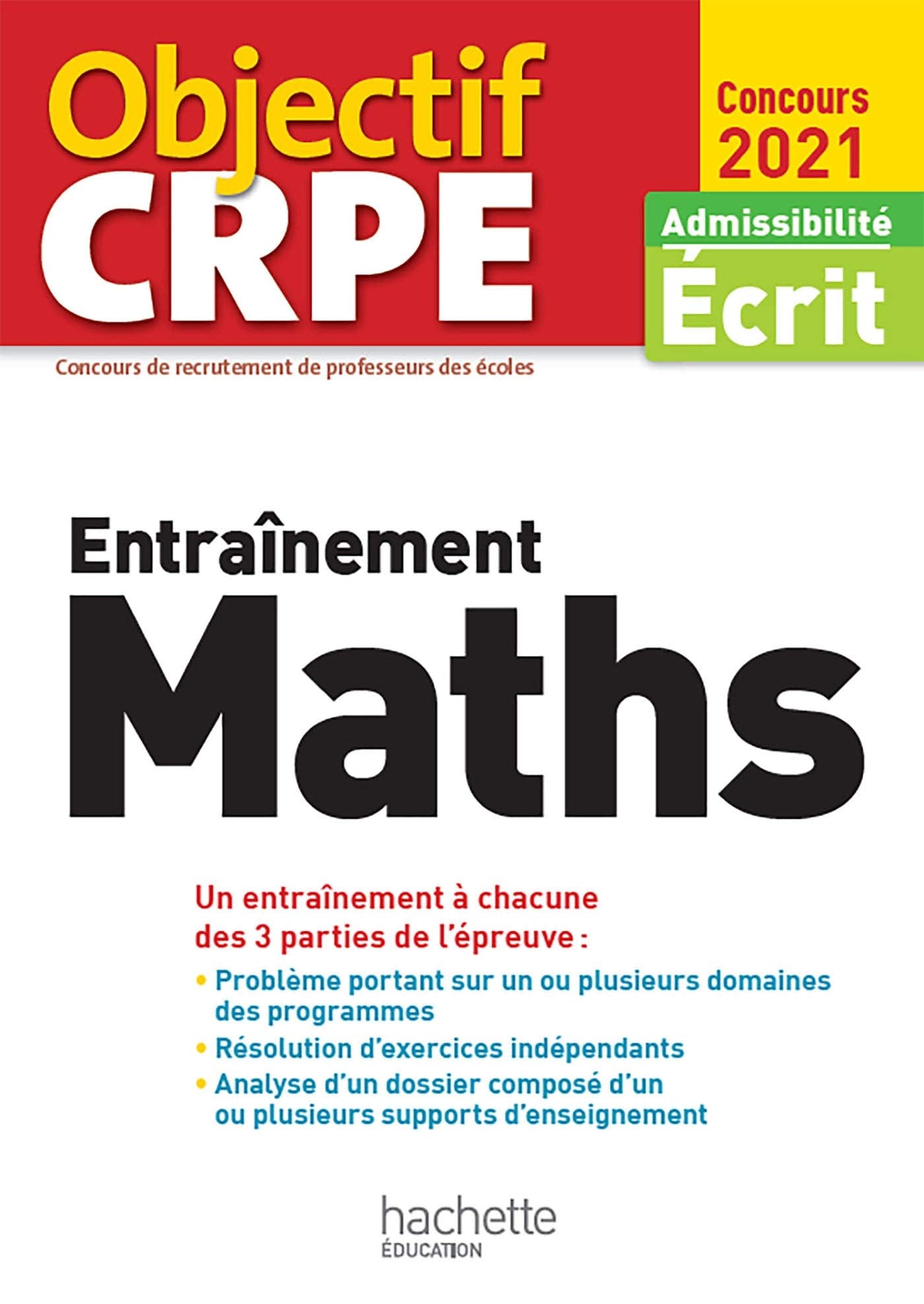 Objectif CRPE

Concours 2021

Admissibilité

Écrit

Concours de recrutement de professeurs des écoles

Entraînement

Maths

Un entraînement à chacune des 3 parties de l'épreuve :

• Problème portant sur un ou plusieurs domaines des programmes

• Résolution d'exercices indépendants

• Analyse d'un dossier composé d'un ou plusieurs supports d'enseignement

hachette
ÉDUCATION